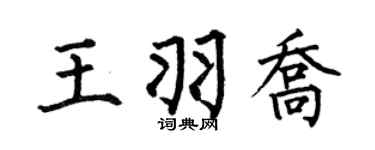 王羽乔

词典网